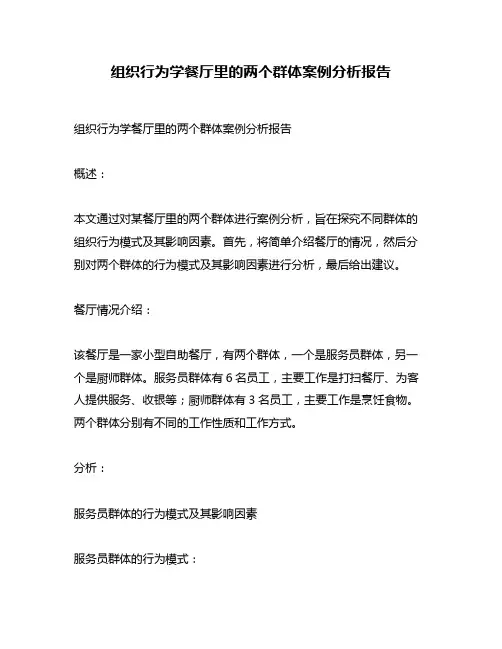 组织行为学餐厅里的两个群体案例分析报告

组织行为学餐厅里的两个群体案例分析报告

概述：

本文通过对某餐厅里的两个群体进行案例分析，旨在探究不同群体的组织行为模式及其影响因素。首先，将简单介绍餐厅的情况，然后分别对两个群体的行为模式及其影响因素进行分析，最后给出建议。

餐厅情况介绍：

该餐厅是一家小型自助餐厅，有两个群体，一个是服务员群体，另一个是厨师群体。服务员群体有 6 名员工，主要工作是打扫餐厅、为客人提供服务、收银等；厨师群体有 3 名员工，主要工作是烹饪食物。两个群体分别有不同的工作性质和工作方式。

分析：

服务员群体的行为模式及其影响因素

服务员群体的行为模式：